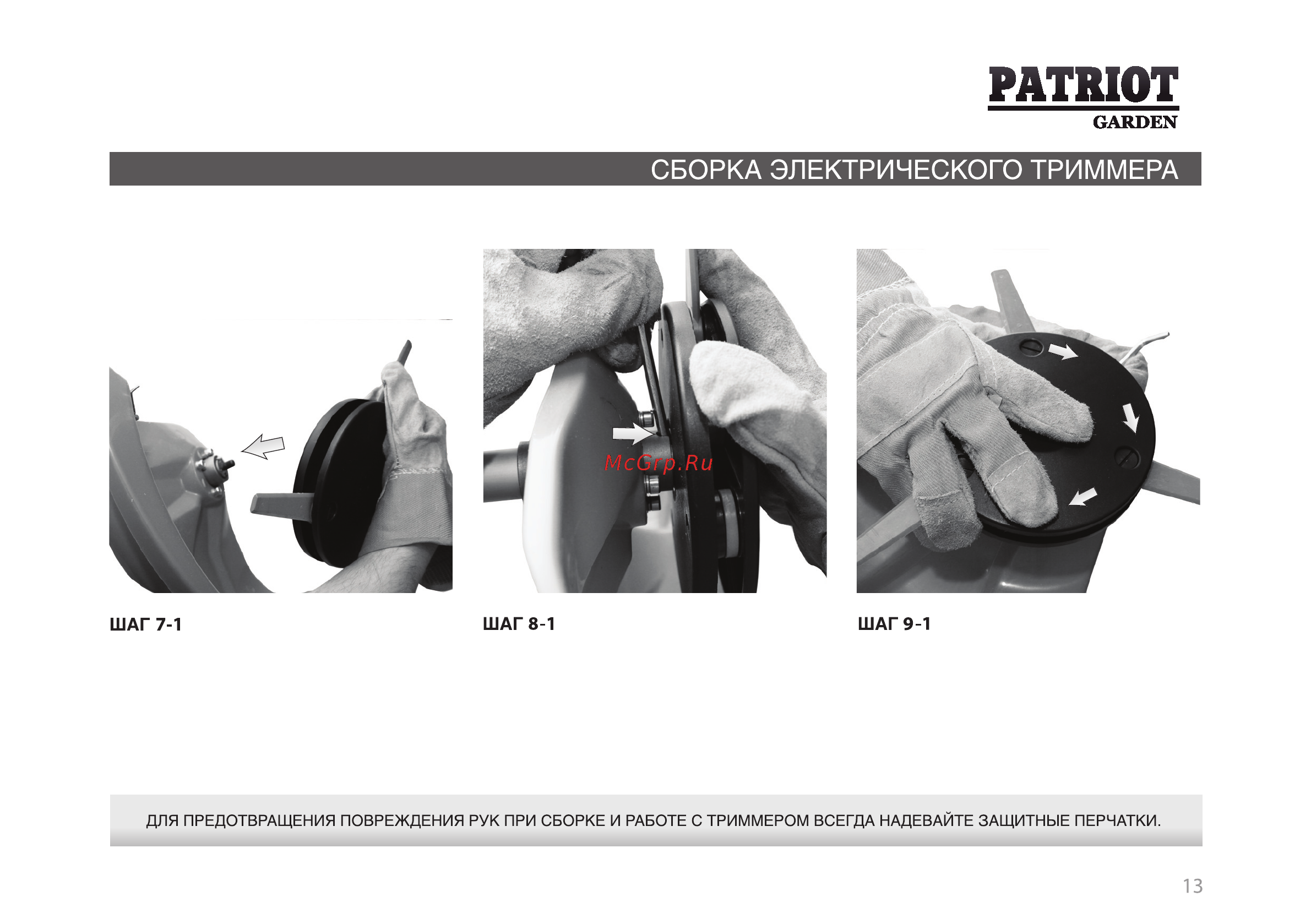 PATRIOT
GARDEN

СБОРКА ЭЛЕКТРИЧЕСКОГО ТРИММЕРА

McGrp.Ru

ШАГ 7-1

ШАГ 8-1

ШАГ 9-1

ДЛЯ ПРЕДОТВРАЩЕНИЯ ПОВРЕЖДЕНИЯ РУК ПРИ СБОРКЕ И РАБОТЕ С ТРИММЕРОМ ВСЕГДА НАДЕВАЙТЕ ЗАЩИТНЫЕ ПЕРЧАТКИ.

13